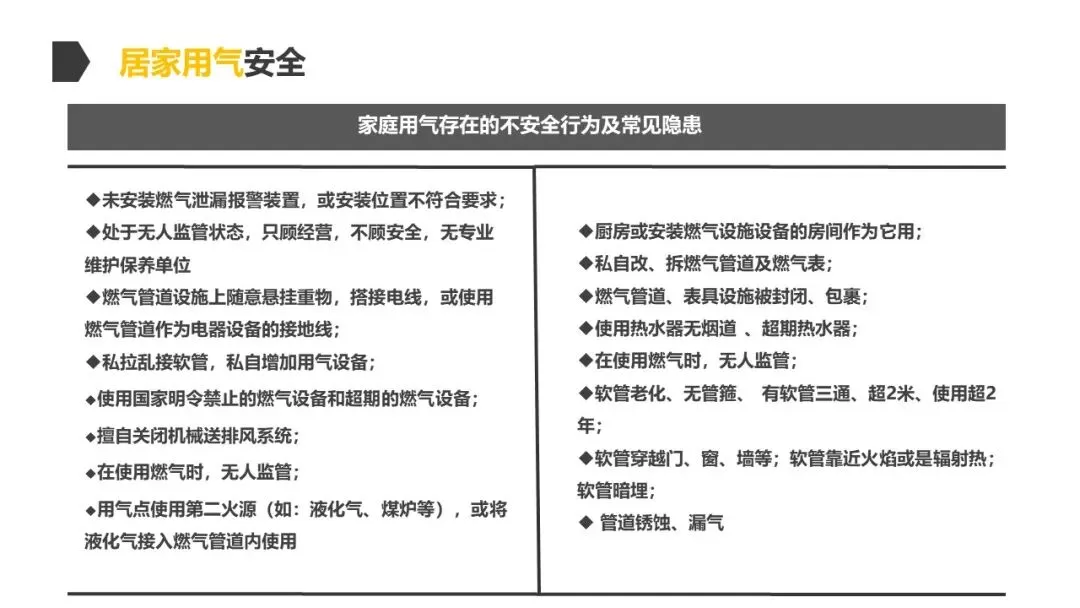 居家用气安全

家庭用气存在的不安全行为及常见隐患

◆未安装燃气泄漏报警装置，或安装位置不符合要求；
◆处于无人监管状态，只顾经营，不顾安全，无专业维护保养单位
◆燃气管道设施上随意悬挂重物，搭接电线，或使用燃气管道作为电器设备的接地线；
◆私拉乱接软管，私自增加用气设备；
◆使用国家明令禁止的燃气设备和超期的燃气设备；
◆擅自关闭机械送排风系统；
◆在使用燃气时，无人监管；
◆用气点使用第二火源（如：液化气、煤炉等），或将液化气接入燃气管道内使用

◆厨房或安装燃气设施设备的房间作为它用；
◆私自改、拆燃气管道及燃气表；
◆燃气管道、表具设施被封闭、包裹；
◆使用热水器无烟道 、超期热水器；
◆在使用燃气时，无人监管；
◆软管老化、无管箍、 有软管三通、超2米、使用超2年；
◆软管穿越门、窗、墙等；软管靠近火焰或是辐射热；软管暗埋；
◆ 管道锈蚀、漏气